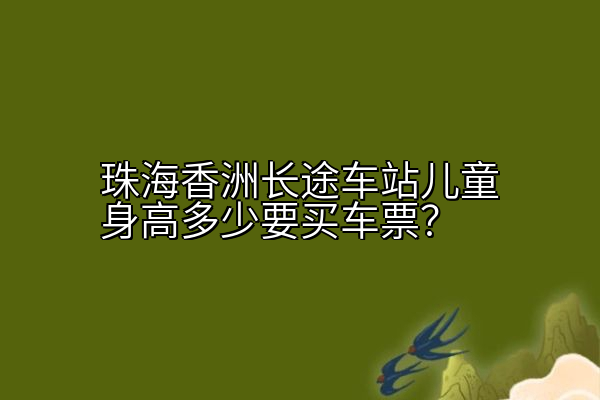 珠海香洲长途车站儿童身高多少要买车票?